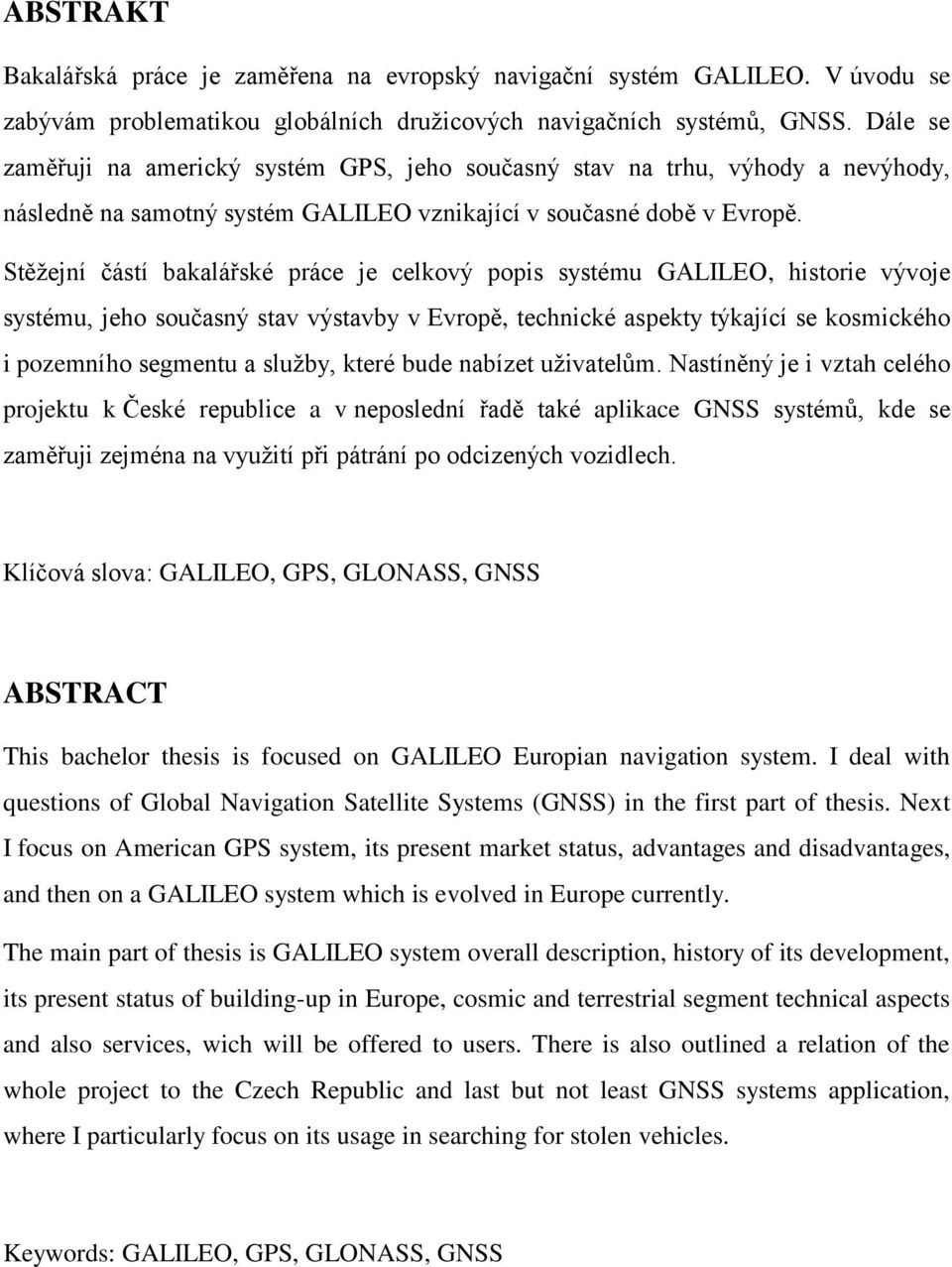 ABSTRAKT

Bakalářská práce je zaměřena na evropský navigační systém GALILEO. V úvodu se zabývám problematikou globálních družicových navigačních systémů, GNSS. Dále se zaměřuji na americký systém GPS, jeho současný stav na trhu, výhody a nevýhody, následně na samotný systém GALILEO vznikající v současné době v Evropě.

Stěžejní částí bakalářské práce je celkový popis systému GALILEO, historie vývoje systému, jeho současný stav výstavby v Evropě, technické aspekty týkající se kosmického i pozemního segmentu a služby, které bude nabízet uživatelům. Nastíněný je i vztah celého projektu k České republice a v neposlední řadě také aplikace GNSS systémů, kde se zaměřuji zejména na využití při pátrání po odcizených vozidlech.

Klíčová slova: GALILEO, GPS, GLONASS, GNSS

ABSTRACT

This bachelor thesis is focused on GALILEO Europian navigation system. I deal with questions of Global Navigation Satellite Systems (GNSS) in the first part of thesis. Next I focus on American GPS system, its present market status, advantages and disadvantages, and then on a GALILEO system which is evolved in Europe currently.

The main part of thesis is GALILEO system overall description, history of its development, its present status of building-up in Europe, cosmic and terrestrial segment technical aspects and also services, wich will be offered to users. There is also outlined a relation of the whole project to the Czech Republic and last but not least GNSS systems application, where I particularly focus on its usage in searching for stolen vehicles.

Keywords: GALILEO, GPS, GLONASS, GNSS